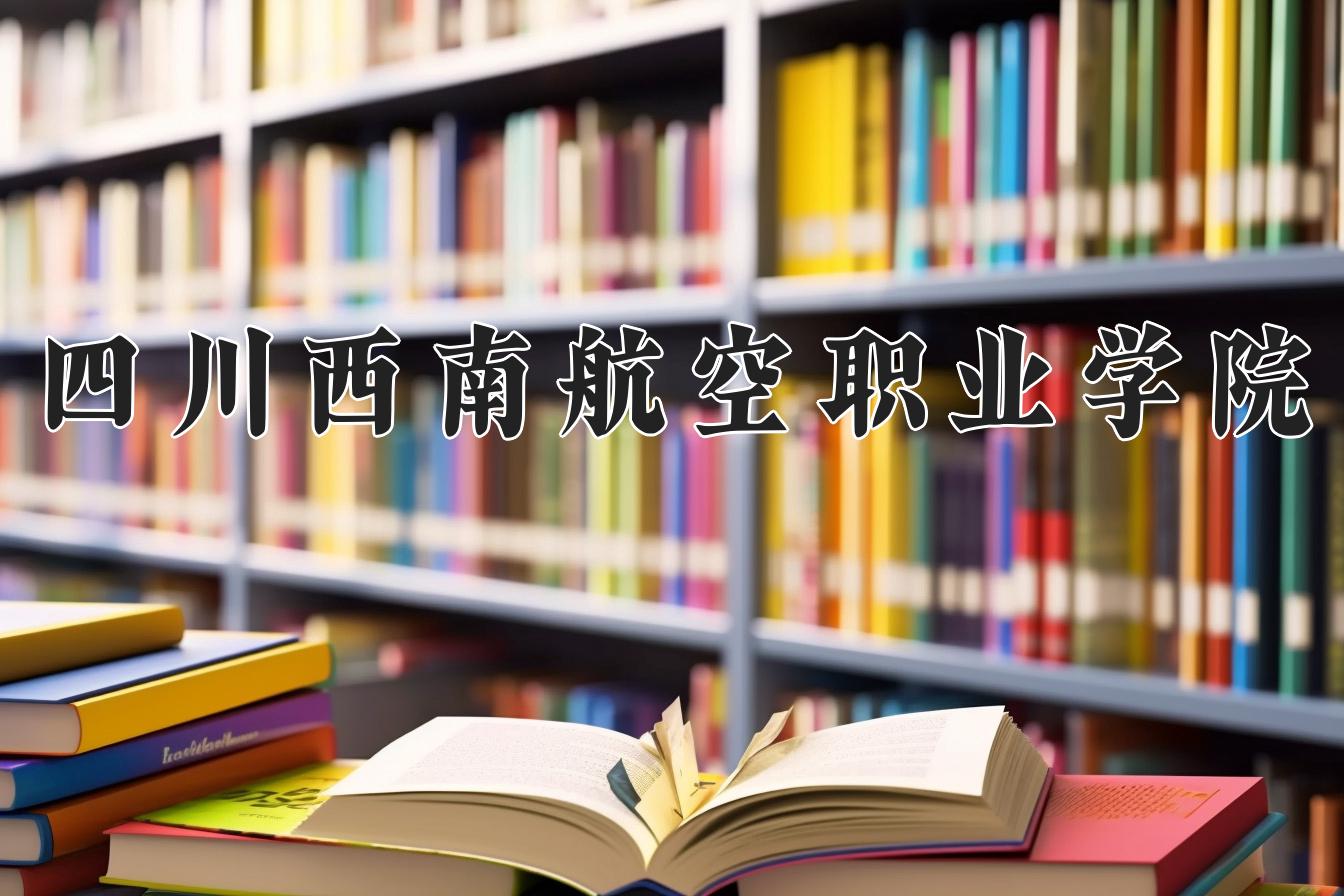 四川西南航空职业学院